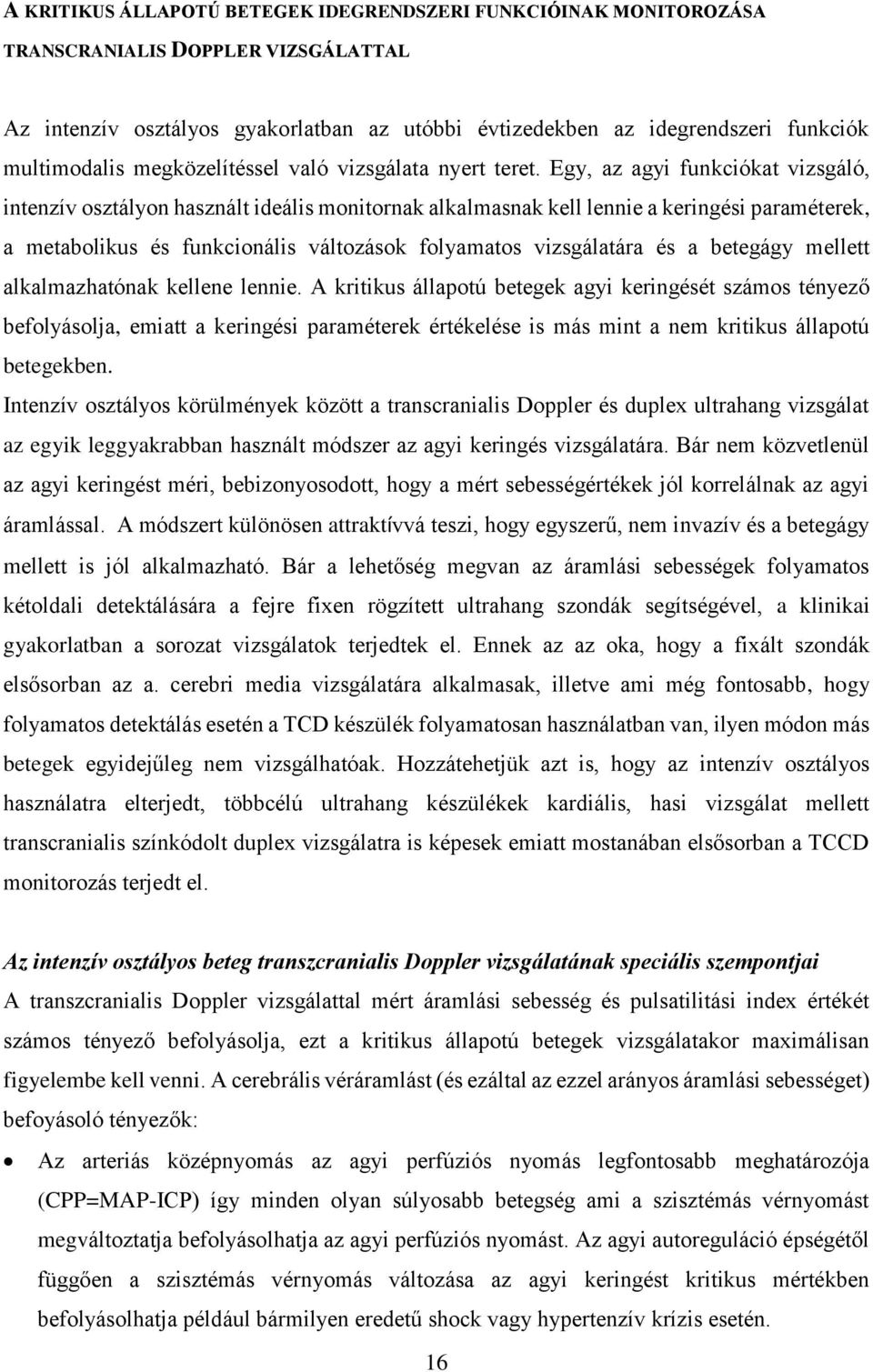 A KRITIKUS ÁLLAPOTÚ BETEGEK IDEGRENDSZERI FUNKCIÓINAK MONITOROZÁSA TRANSCRANIALIS DOPPLER VIZSGÁLATTAL

Az intenzív osztályos gyakorlatban az utóbbi évtizedekben az idegrendszeri funkciók multimodalis megközelítéssel való vizsgálata nyert teret. Egy, az agyi funkciókat vizsgáló, intenzív osztályon használt ideális monitornak alkalmasnak kell lennie a keringési paraméterek, a metabolikus és funkcionális változások folyamatos vizsgálatára és a betegágy mellett alkalmazhatónak kellene lennie. A kritikus állapotú betegek agyi keringését számos tényező befolyásolja, emiatt a keringési paraméterek értékelése is más mint a nem kritikus állapotú betegekben.
Intenzív osztályos körülmények között a transcranialis Doppler és duplex ultrahang vizsgálat az egyik leggyakrabban használt módszer az agyi keringés vizsgálatára. Bár nem közvetlenül az agyi keringést méri, bebizonyosodott, hogy a mért sebességértékek jól korrelálnak az agyi áramlással. A módszert különösen attraktívvá teszi, hogy egyszerű, nem invazív és a betegágy mellett is jól alkalmazható. Bár a lehetőség megvan az áramlási sebességek folyamatos kétoldali detektálására a fejre fixen rögzített ultrahang szondák segítségével, a klinikai gyakorlatban a sorozat vizsgálatok terjedtek el. Ennek az az oka, hogy a fixált szondák elsősorban az a. cerebri media vizsgálatára alkalmasak, illetve ami még fontosabb, hogy folyamatos detektálás esetén a TCD készülék folyamatosan használatban van, ilyen módon más betegek egyidejűleg nem vizsgálhatóak. Hozzátehetjük azt is, hogy az intenzív osztályos használatra elterjedt, többcélú ultrahang készülékek kardiális, hasi vizsgálat mellett transcranialis színkódolt duplex vizsgálatra is képesek emiatt mostanában elsősorban a TCCD monitorozás terjedt el.

Az intenzív osztályos beteg transzcranialis Doppler vizsgálatának speciális szempontjai
A transzcranialis Doppler vizsgálattal mért áramlási sebesség és pulsatilitási index értékét számos tényező befolyásolja, ezt a kritikus állapotú betegek vizsgálatakor maximálisan figyelembe kell venni. A cerebrális véráramlást (és ezáltal az ezzel arányos áramlási sebességet) befoyásoló tényezők:
• Az arteriás középnyomás az agyi perfúziós nyomás legfontosabb meghatározója (CPP=MAP-ICP) így minden olyan súlyosabb betegség ami a szisztémás vérnyomást megváltoztatja befolyásolhatja az agyi perfúziós nyomást. Az agyi autoreguláció épségétől függően a szisztémás vérnyomás változása az agyi keringést kritikus mértékben befolyásolhatja például bármilyen eredetű shock vagy hypertenzív krízis esetén.

16